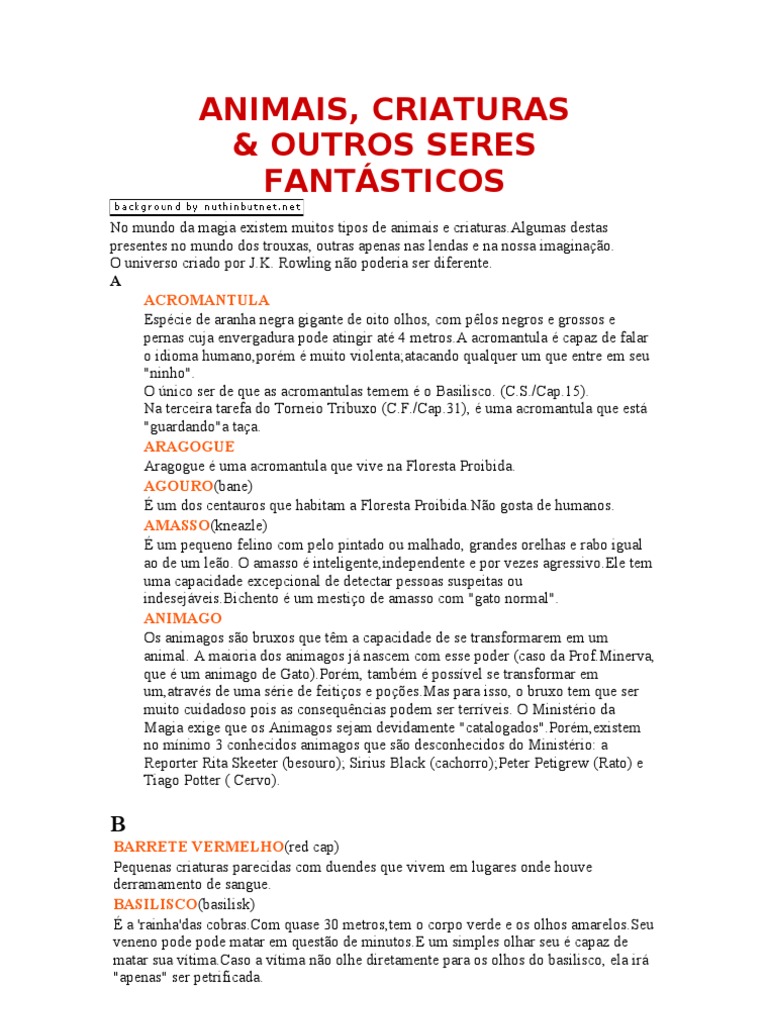 ANIMAIS, CRIATURAS & OUTROS SERES FANTÁSTICOS

background by nuthinbutnet.net

No mundo da magia existem muitos tipos de animais e criaturas.Algumas destas presentes no mundo dos trouxas, outras apenas nas lendas e na nossa imaginação. O universo criado por J.K. Rowling não poderia ser diferente.

A

ACROMANTULA

Espécie de aranha negra gigante de oito olhos, com pêlos negros e grossos e pernas cuja envergadura pode atingir até 4 metros.A acromantula é capaz de falar o idioma humano,porém é muito violenta;atacando qualquer um que entre em seu "ninho".
O único ser de que as acromantulas temem é o Basilisco. (C.S./Cap.15).
Na terceira tarefa do Torneio Tribuxo (C.F./Cap.31), é uma acromantula que está "guardando"a taça.

ARAGOGUE

Aragogue é uma acromantula que vive na Floresta Proibida.

AGOURO(bane)

É um dos centauros que habitam a Floresta Proibida.Não gosta de humanos.

AMASSO(kneazle)

É um pequeno felino com pelo pintado ou malhado, grandes orelhas e rabo igual ao de um leão. O amasso é inteligente,independente e por vezes agressivo.Ele tem uma capacidade excepcional de detectar pessoas suspeitas ou indesejáveis.Bichento é um mestiço de amasso com "gato normal".

ANIMAGO

Os animagos são bruxos que têm a capacidade de se transformarem em um animal. A maioria dos animagos já nascem com esse poder (caso da Prof.Minerva, que é um animago de Gato).Porém, também é possível se transformar em um,através de uma série de feitiços e poções.Mas para isso, o bruxo tem que ser muito cuidadoso pois as consequências podem ser terríveis. O Ministério da Magia exige que os Animagos sejam devidamente "catalogados".Porém,existem no mínimo 3 conhecidos animagos que são desconhecidos do Ministério: a Reporter Rita Skeeter (besouro); Sirius Black (cachorro);Peter Petigrew (Rato) e Tiago Potter ( Cervo).

B

BARRETE VERMELHO(red cap)

Pequenas criaturas parecidas com duendes que vivem em lugares onde houve derramamento de sangue.

BASILISCO(basilisk)

É a 'rainha'das cobras.Com quase 30 metros,tem o corpo verde e os olhos amarelos.Seu veneno pode pode matar em questão de minutos.E um simples olhar seu é capaz de matar sua vítima.Caso a vítima não olhe diretamente para os olhos do basilisco, ela irá "apenas" ser petrificada.